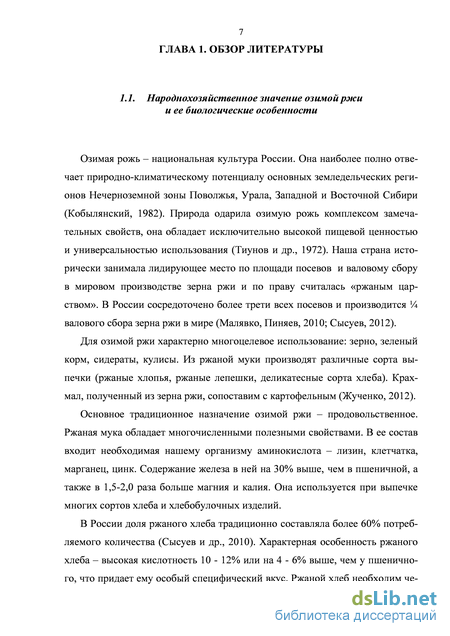 7

ГЛАВА 1. ОБЗОР ЛИТЕРАТУРЫ

1.1. Народнохозяйственное значение озимой ржи и ее биологические особенности

Озимая рожь – национальная культура России. Она наиболее полно отвечает природно-климатическому потенциалу основных земледельческих регионов Нечерноземной зоны Поволжья, Урала, Западной и Восточной Сибири (Кобылянский, 1982). Природа одарила озимую рожь комплексом замечательных свойств, она обладает исключительно высокой пищевой ценностью и универсальностью использования (Тиунов и др., 1972). Наша страна исторически занимала лидирующее место по площади посевов и валовому сбору в мировом производстве зерна ржи и по праву считалась «ржаным царством». В России сосредоточено более трети всех посевов и производится ¼ валового сбора зерна ржи в мире (Малявко, Пиняев, 2010; Сысуев, 2012).

Для озимой ржи характерно многоцелевое использование: зерно, зеленый корм, сидераты, кулисы. Из ржаной муки производят различные сорта выпечки (ржаные хлопья, ржаные лепешки, деликатесные сорта хлеба). Крахмал, полученный из зерна ржи, сопоставим с картофельным (Жученко, 2012).

Основное традиционное назначение озимой ржи – продовольственное. Ржаная мука обладает многочисленными полезными свойствами. В ее состав входит необходимая нашему организму аминокислота – лизин, клетчатка, марганец, цинк. Содержание железа в ней на 30% выше, чем в пшеничной, а также в 1,5-2,0 раза больше магния и калия. Она используется при выпечке многих сортов хлеба и хлебобулочных изделий.

В России доля ржаного хлеба традиционно составляла более 60% потребляемого количества (Сысуев и др., 2010). Характерная особенность ржаного хлеба – высокая кислотность 10 - 12% или на 4 - 6% выше, чем у пшеничного, что придает ему особый специфический вкус. Ржаной хлеб необходим че-

dsLib.net
библиотека диссертаций